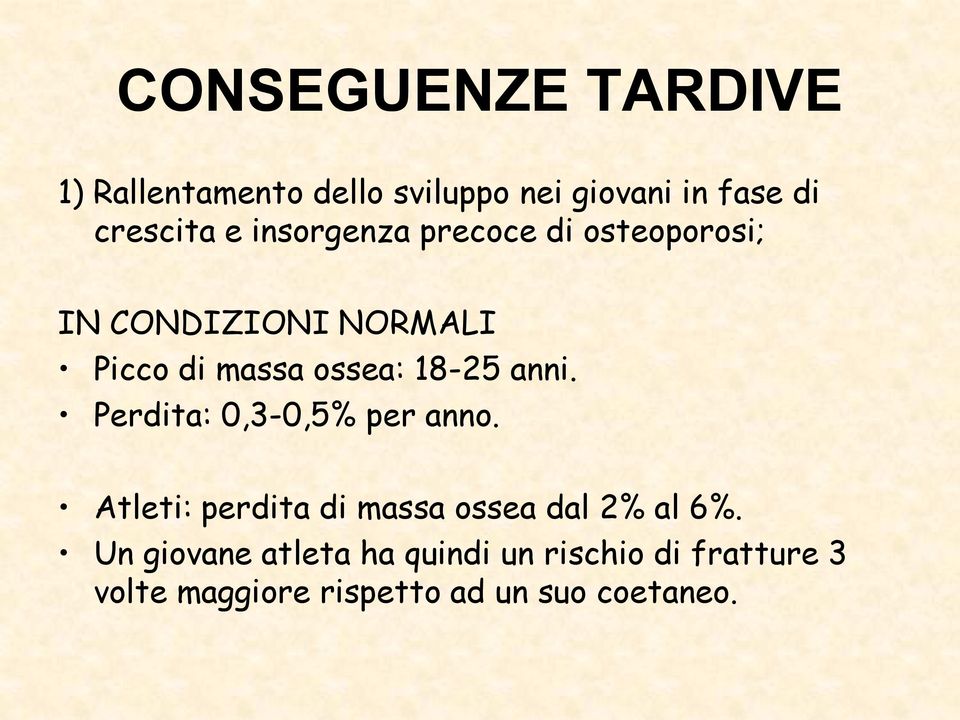 CONSEGUENZE TARDIVE

1) Rallentamento dello sviluppo nei giovani in fase di crescita e insorgenza precoce di osteoporosi;

IN CONDIZIONI NORMALI
• Picco di massa ossea: 18-25 anni.
• Perdita: 0,3-0,5% per anno.

• Atleti: perdita di massa ossea dal 2% al 6%.
• Un giovane atleta ha quindi un rischio di fratture 3 volte maggiore rispetto ad un suo coetaneo.